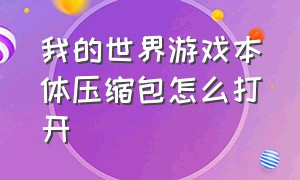 我的世界游戏本体压缩包怎么打开